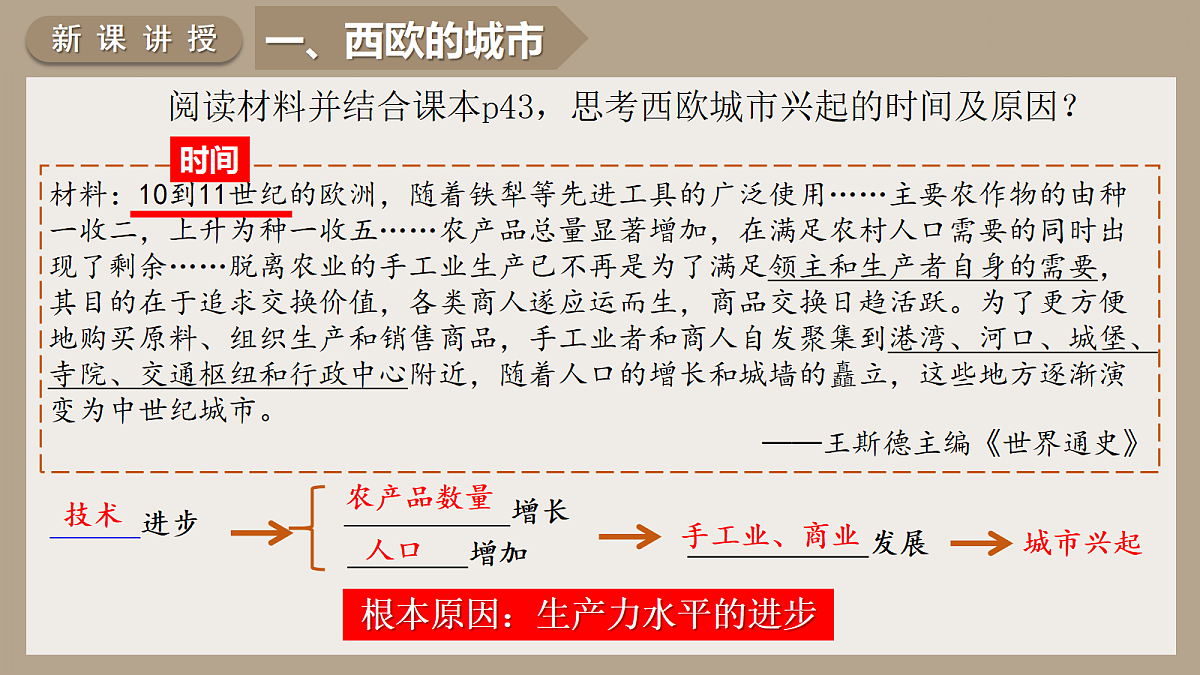 新课讲授

一、西欧的城市

阅读材料并结合课本p43，思考西欧城市兴起的时间及原因？

时间

材料：10到11世纪的欧洲，随着铁犁等先进工具的广泛使用……主要农作物的由种一收二，上升为种一收五……农产品总量显著增加，在满足农村人口需要的同时出现了剩余……脱离农业的手工业生产已不再是为了满足领主和生产者自身的需要，其目的在于追求交换价值，各类商人遂应运而生，商品交换日趋活跃。为了更方便地购买原料、组织生产和销售商品，手工业者和商人自发聚集到港湾、河口、城堡、寺院、交通枢纽和行政中心附近，随着人口的增长和城墙的矗立，这些地方逐渐演变为中世纪城市。

——王斯德主编《世界通史》

技术进步

农产品数量增长

人口增加

手工业、商业发展

城市兴起

根本原因：生产力水平的进步